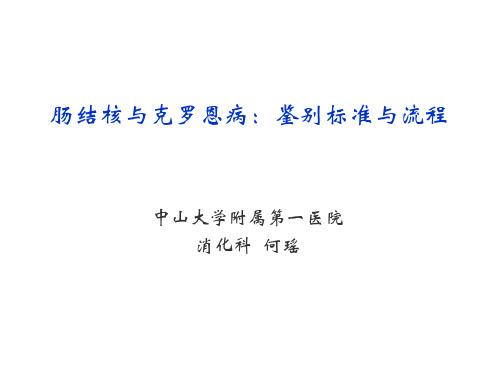 肠结核与克罗恩病：鉴别标准与流程

中山大学附属第一医院
消化科 何瑶